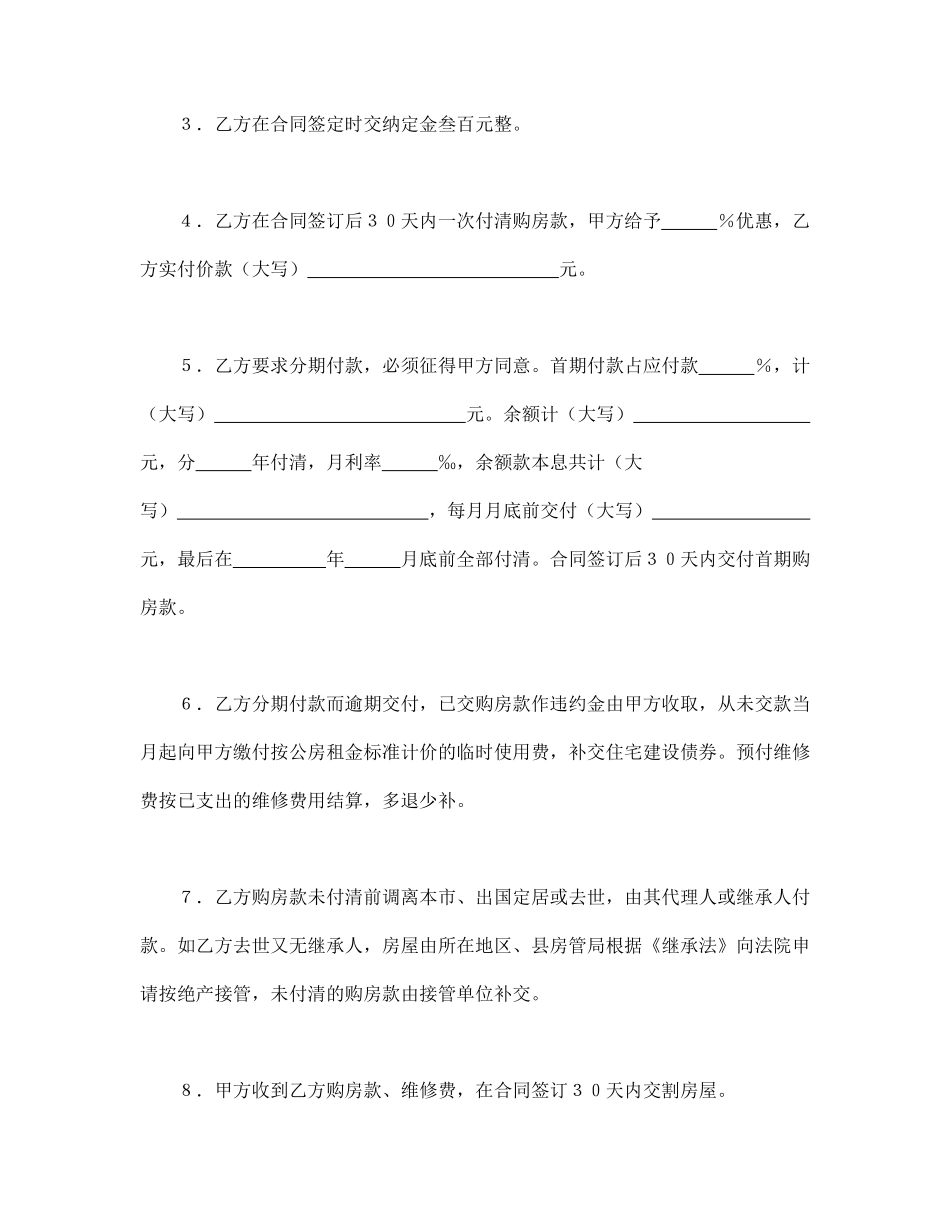 ３．乙方在合同签定时交纳定金叁百元整。

４．乙方在合同签订后３０天内一次付清购房款，甲方给予______%优惠，乙方实付价款（大写）____________________________元。

５．乙方要求分期付款，必须征得甲方同意。首期付款占应付款______%，计（大写）____________________________元。余额计（大写）____________________元，分______年付清，月利率______‰，余额款本息共计（大写）____________________________，每月月底前交付（大写）__________________元，最后在__________年______月底前全部付清。合同签订后３０天内交付首期购房款。

６．乙方分期付款而逾期交付，已交购房款作违约金由甲方收取，从未交款当月起向甲方缴付按公房租金标准计价的临时使用费，补交住宅建设债券。预付维修费按已支出的维修费用结算，多退少补。

７．乙方购房款未付清前调离本市、出国定居或去世，由其代理人或继承人付款。如乙方去世又无继承人，房屋由所在地区、县房管局根据《继承法》向法院申请按绝产接管，未付清的购房款由接管单位补交。

８．甲方收到乙方购房款、维修费，在合同签订３０天内交割房屋。